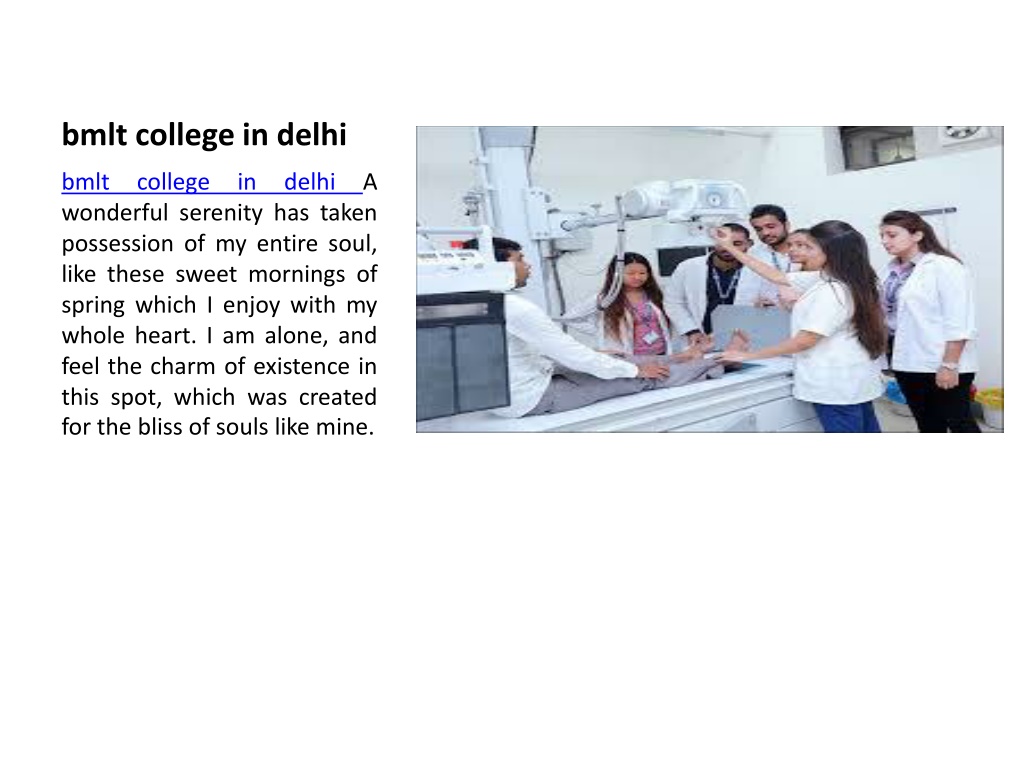 bmlt college in delhi

bmlt college in delhi A wonderful serenity has taken possession of my entire soul, like these sweet mornings of spring which I enjoy with my whole heart. I am alone, and feel the charm of existence in this spot, which was created for the bliss of souls like mine.